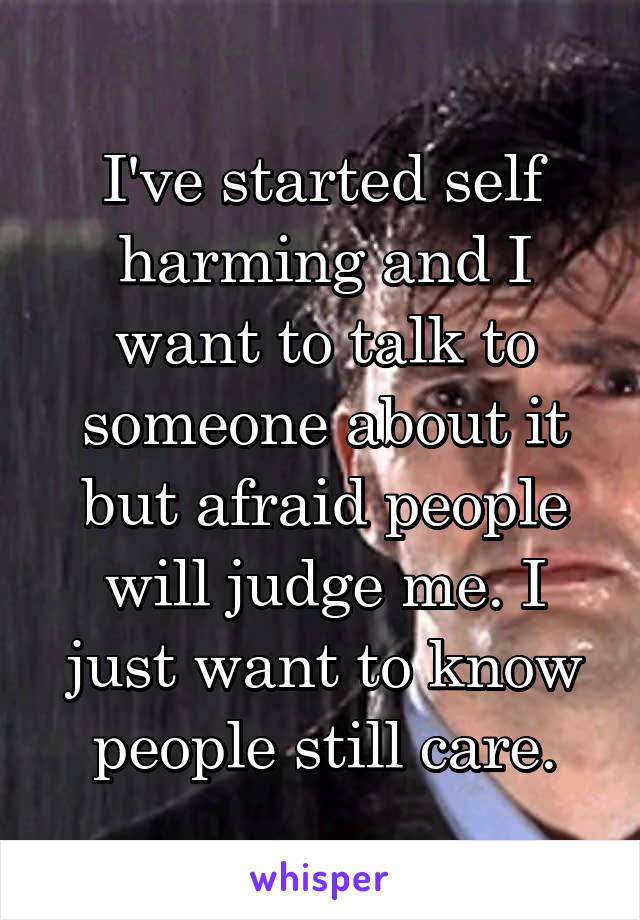 I've started self harming and I want to talk to someone about it but afraid people will judge me. I just want to know people still care.

whisper